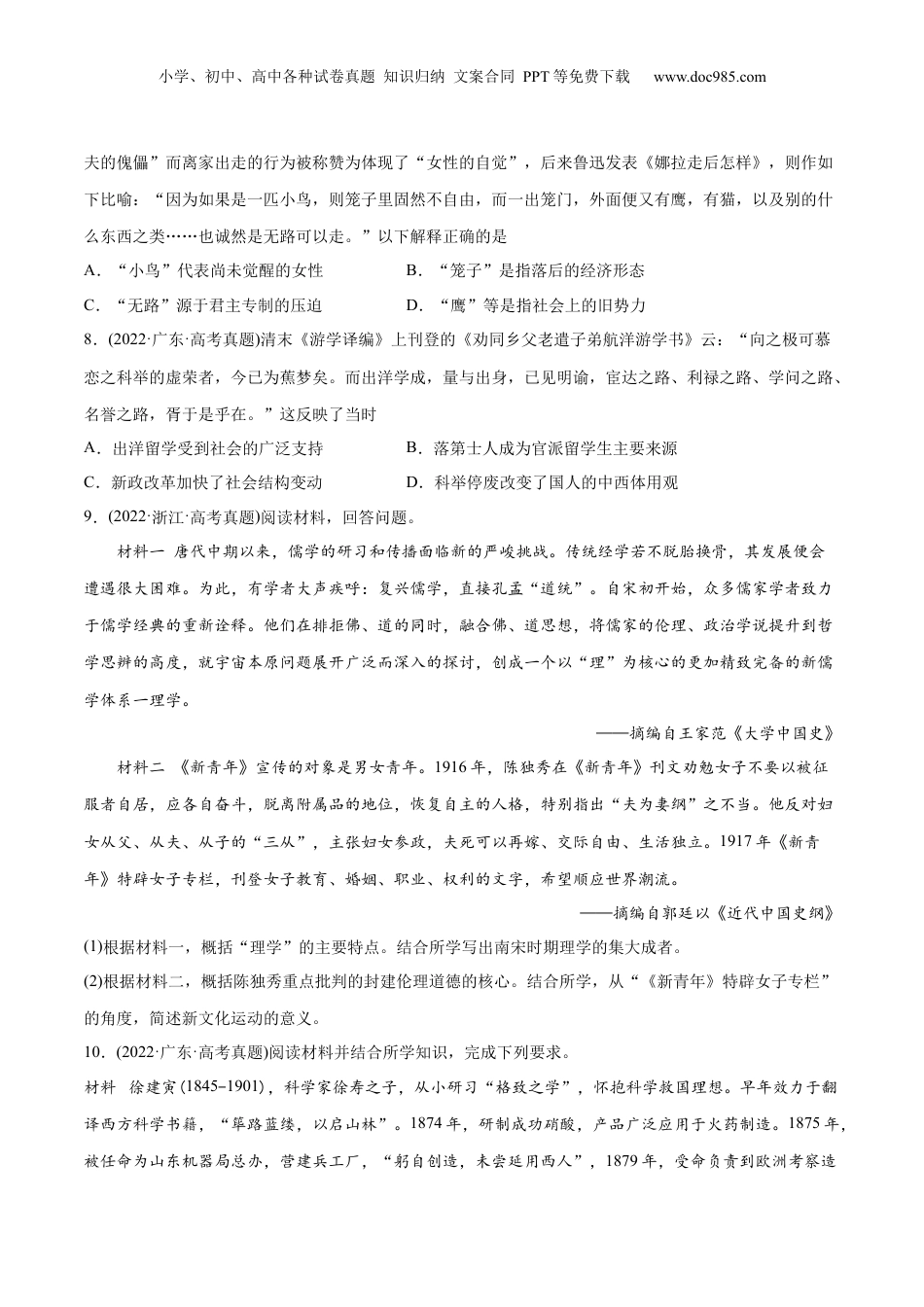 小学、初中、高中各种试卷真题 知识归纳 文案合同 PPT等免费下载 www.doc985.com

夫的傀儡”而离家出走的行为被称赞为体现了“女性的自觉”，后来鲁迅发表《娜拉走后怎样》，则作如下比喻：“因为如果是一匹小鸟，则笼子里固然不自由，而一出笼门，外面便又有鹰，有猫，以及别的什么东西之类……也诚然是无路可以走。”以下解释正确的是

A．“小鸟”代表尚未觉醒的女性
B．“笼子”是指落后的经济形态
C．“无路”源于君主专制的压迫
D．“鹰”等是指社会上的旧势力

8．(2022·广东·高考真题)清末《游学译编》上刊登的《劝同乡父老遣子弟航洋游学书》云：“向之极可慕恋之科举的虚荣者，今已为蕉梦矣。而出洋学成，量与出身，已见明谕，宦达之路、利禄之路、学问之路、名誉之路，胥于是乎在。”这反映了当时

A．出洋留学受到社会的广泛支持
B．落第士人成为官派留学生主要来源
C．新政改革加快了社会结构变动
D．科举停废改变了国人的中西体用观

9．(2022·浙江·高考真题)阅读材料，回答问题。

材料一 唐代中期以来，儒学的研习和传播面临新的严峻挑战。传统经学若不脱胎换骨，其发展便会遭遇很大困难。为此，有学者大声疾呼：复兴儒学，直接孔孟“道统”。自宋初开始，众多儒家学者致力于儒学经典的重新诠释。他们在排拒佛、道的同时，融合佛、道思想，将儒家的伦理、政治学说提升到哲学思辨的高度，就宇宙本原问题展开广泛而深入的探讨，创成一个以“理”为核心的更加精致完备的新儒学体系一理学。

——摘编自王家范《大学中国史》

材料二 《新青年》宣传的对象是男女青年。1916年，陈独秀在《新青年》刊文劝勉女子不要以被征服者自居，应各自奋斗，脱离附属品的地位，恢复自主的人格，特别指出“夫为妻纲”之不当。他反对妇女从父、从夫、从子的“三从”，主张妇女参政，夫死可以再嫁、交际自由、生活独立。1917年《新青年》特辟女子专栏，刊登女子教育、婚姻、职业、权利的文字，希望顺应世界潮流。

——摘编自郭廷以《近代中国史纲》

(1)根据材料一，概括“理学”的主要特点。结合所学写出南宋时期理学的集大成者。
(2)根据材料二，概括陈独秀重点批判的封建伦理道德的核心。结合所学，从“《新青年》特辟女子专栏”的角度，简述新文化运动的意义。

10．(2022·广东·高考真题)阅读材料并结合所学知识，完成下列要求。

材料 徐建寅(1845–1901)，科学家徐寿之子，从小研习“格致之学”，怀抱科学救国理想。早年效力于翻译西方科学书籍，“筚路蓝缕，以启山林”。1874年，研制成功硝酸，产品广泛应用于火药制造。1875年，被任命为山东机器局总办，营建兵工厂，“躬自创造，未尝延用西人”，1879年，受命负责到欧洲考察造